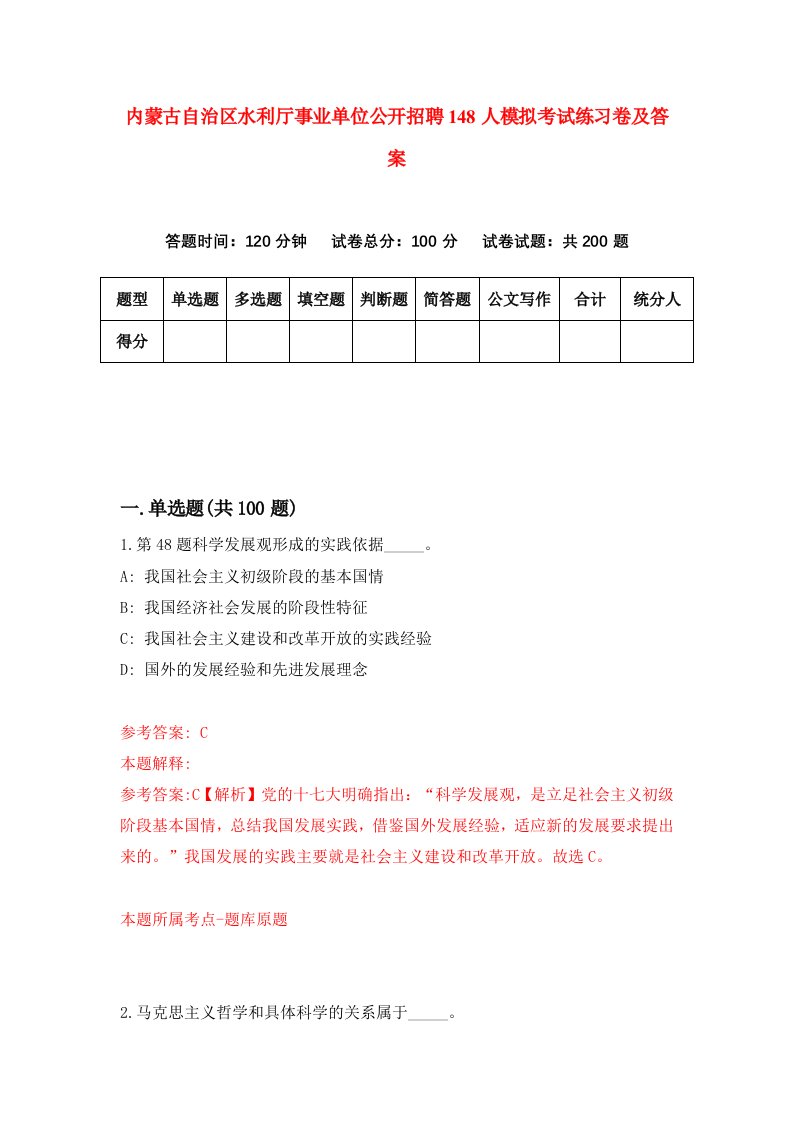 内蒙古自治区水利厅事业单位公开招聘148人模拟考试练习卷及答案

答题时间：120分钟　试卷总分：100分　试卷试题：共200题

| 题型 | 单选题 | 多选题 | 填空题 | 判断题 | 简答题 | 公文写作 | 合计 | 统分人 |
|---|---|---|---|---|---|---|---|---|
| 得分 | | | | | | | | |

一.单选题(共100题)

1.第48题科学发展观形成的实践依据_____。

A: 我国社会主义初级阶段的基本国情

B: 我国经济社会发展的阶段性特征

C: 我国社会主义建设和改革开放的实践经验

D: 国外的发展经验和先进发展理念

参考答案: C

本题解释:

参考答案:C【解析】党的十七大明确指出：“科学发展观，是立足社会主义初级阶段基本国情，总结我国发展实践，借鉴国外发展经验，适应新的发展要求提出来的。”我国发展的实践主要就是社会主义建设和改革开放。故选C。

本题所属考点-题库原题

2.马克思主义哲学和具体科学的关系属于_____。